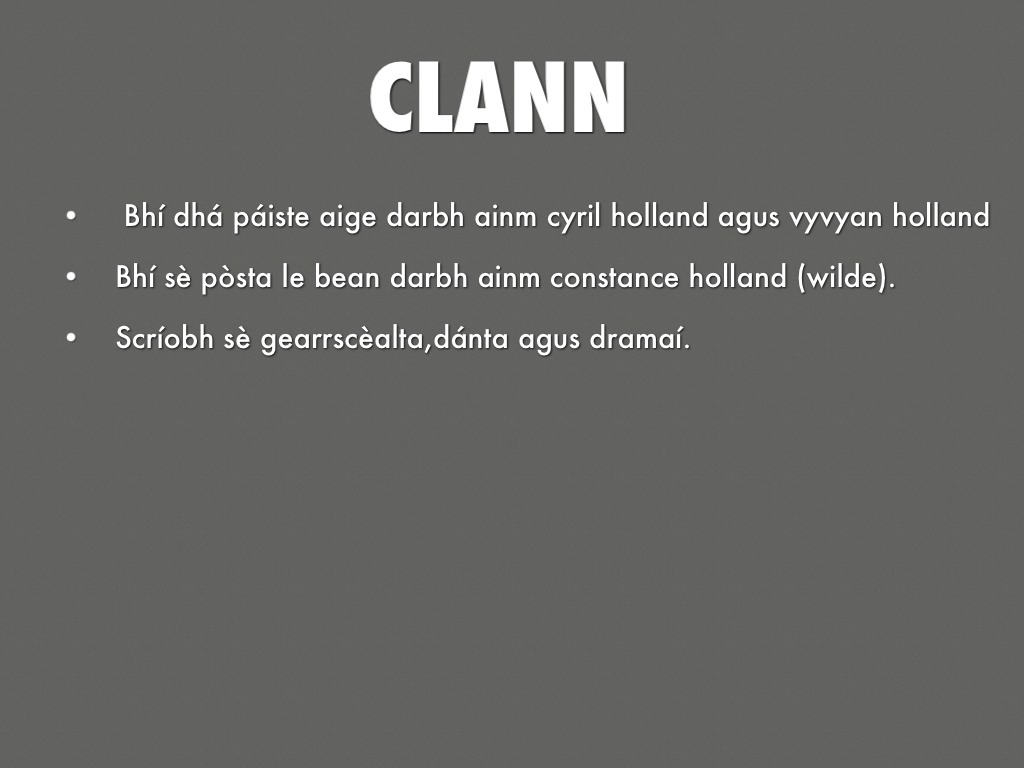 CLANN

• Bhí dhá páiste aige darbh ainm cyril holland agus vyvyan holland
• Bhí sè pòsta le bean darbh ainm constance holland (wilde).
• Scríobh sè gearrscèalta,dánta agus dramaí.